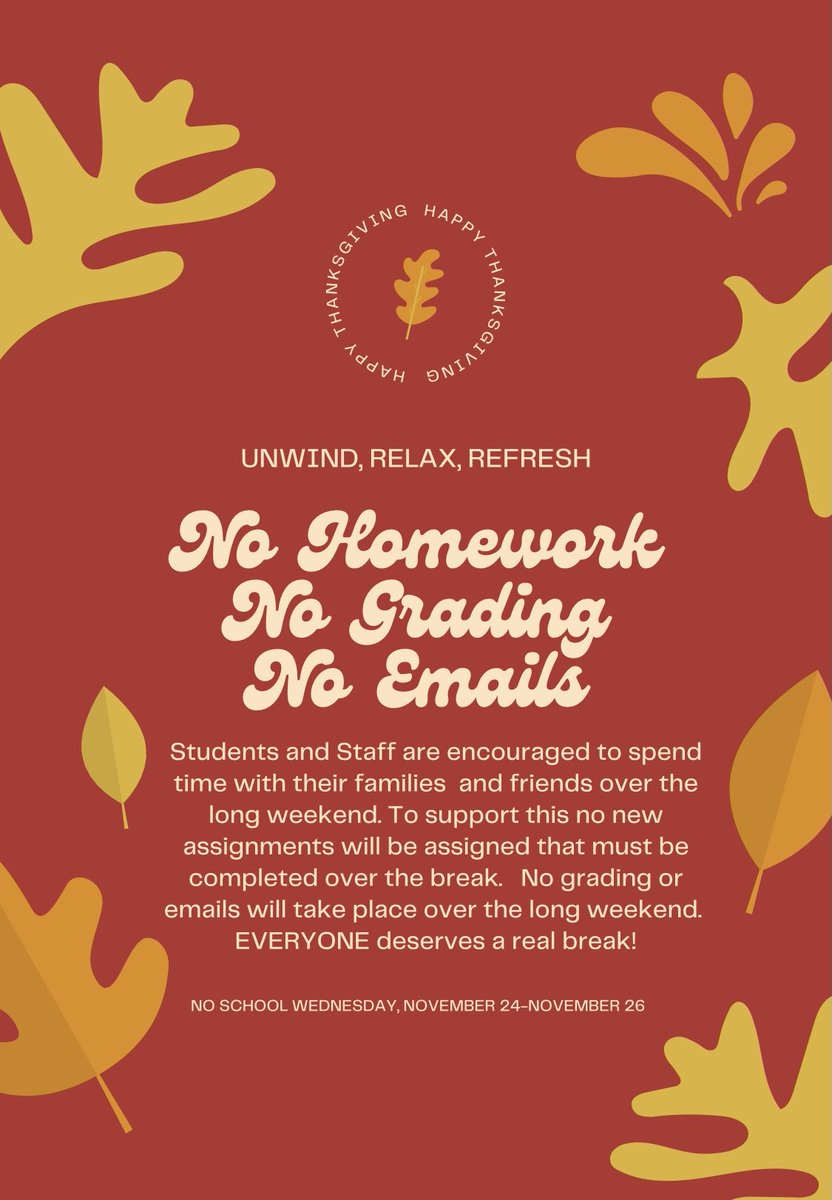 HAPPY THANKSGIVING HAPPY THANKSGIVING

UNWIND, RELAX, REFRESH

No Homework
No Grading
No Emails

Students and Staff are encouraged to spend time with their families and friends over the long weekend. To support this no new assignments will be assigned that must be completed over the break. No grading or emails will take place over the long weekend. EVERYONE deserves a real break!

NO SCHOOL WEDNESDAY, NOVEMBER 24-NOVEMBER 26